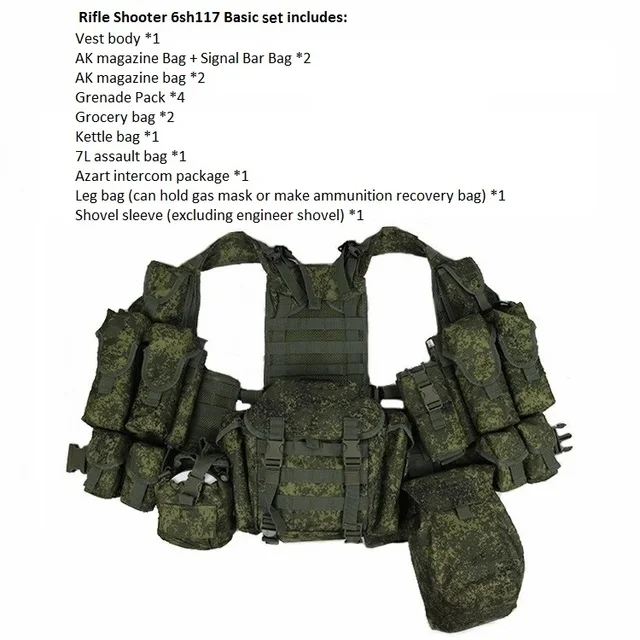 Rifle Shooter 6sh117 Basic set includes:
Vest body *1
AK magazine Bag + Signal Bar Bag *2
AK magazine bag *2
Grenade Pack *4
Grocery bag *2
Kettle bag *1
7L assault bag *1
Azart intercom package *1
Leg bag (can hold gas mask or make ammunition recovery bag) *1
Shovel sleeve (excluding engineer shovel) *1